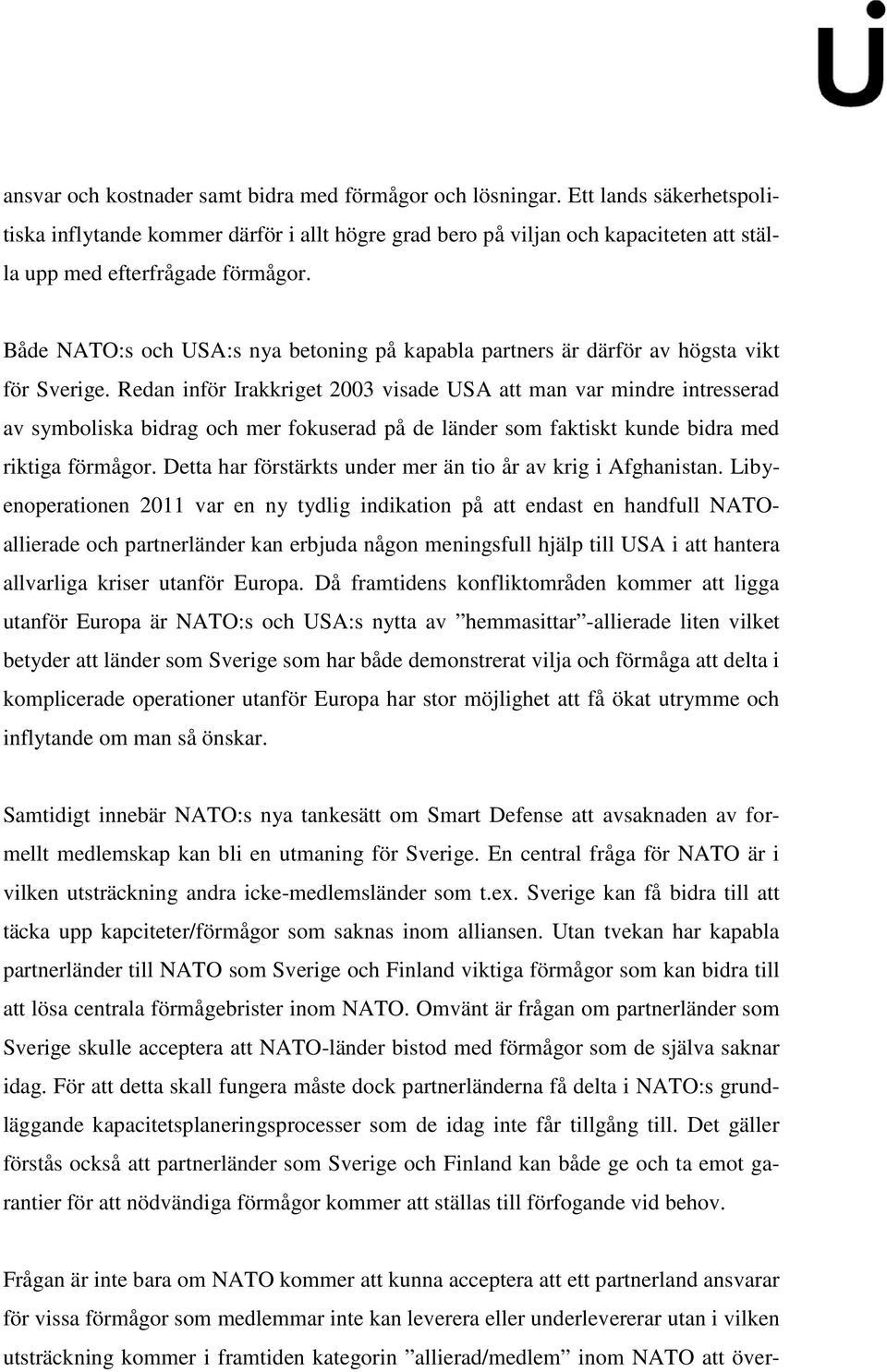 ansvar och kostnader samt bidra med förmågor och lösningar. Ett lands säkerhetspolitiska inflytande kommer därför i allt högre grad bero på viljan och kapaciteten att ställa upp med efterfrågade förmågor.

Både NATO:s och USA:s nya betoning på kapabla partners är därför av högsta vikt för Sverige. Redan inför Irakkriget 2003 visade USA att man var mindre intresserad av symboliska bidrag och mer fokuserad på de länder som faktiskt kunde bidra med riktiga förmågor. Detta har förstärkts under mer än tio år av krig i Afghanistan. Libyenoperationen 2011 var en ny tydlig indikation på att endast en handfull NATO-allierade och partnerländer kan erbjuda någon meningsfull hjälp till USA i att hantera allvarliga kriser utanför Europa. Då framtidens konfliktområden kommer att ligga utanför Europa är NATO:s och USA:s nytta av ”hemmasittar”-allierade liten vilket betyder att länder som Sverige som har både demonstrerat vilja och förmåga att delta i komplicerade operationer utanför Europa har stor möjlighet att få ökat utrymme och inflytande om man så önskar.

Samtidigt innebär NATO:s nya tankesätt om Smart Defense att avsaknaden av formellt medlemskap kan bli en utmaning för Sverige. En central fråga för NATO är i vilken utsträckning andra icke-medlemsländer som t.ex. Sverige kan få bidra till att täcka upp kapciteter/förmågor som saknas inom alliansen. Utan tvekan har kapabla partnerländer till NATO som Sverige och Finland viktiga förmågor som kan bidra till att lösa centrala förmågebrister inom NATO. Omvänt är frågan om partnerländer som Sverige skulle acceptera att NATO-länder bistod med förmågor som de själva saknar idag. För att detta skall fungera måste dock partnerländerna få delta i NATO:s grundläggande kapacitetsplaneringsprocesser som de idag inte får tillgång till. Det gäller förstås också att partnerländer som Sverige och Finland kan både ge och ta emot garantier för att nödvändiga förmågor kommer att ställas till förfogande vid behov.

Frågan är inte bara om NATO kommer att kunna acceptera att ett partnerland ansvarar för vissa förmågor som medlemmar inte kan leverera eller underlevererar utan i vilken utsträckning kommer i framtiden kategorin ”allierad/medlem” inom NATO att över-